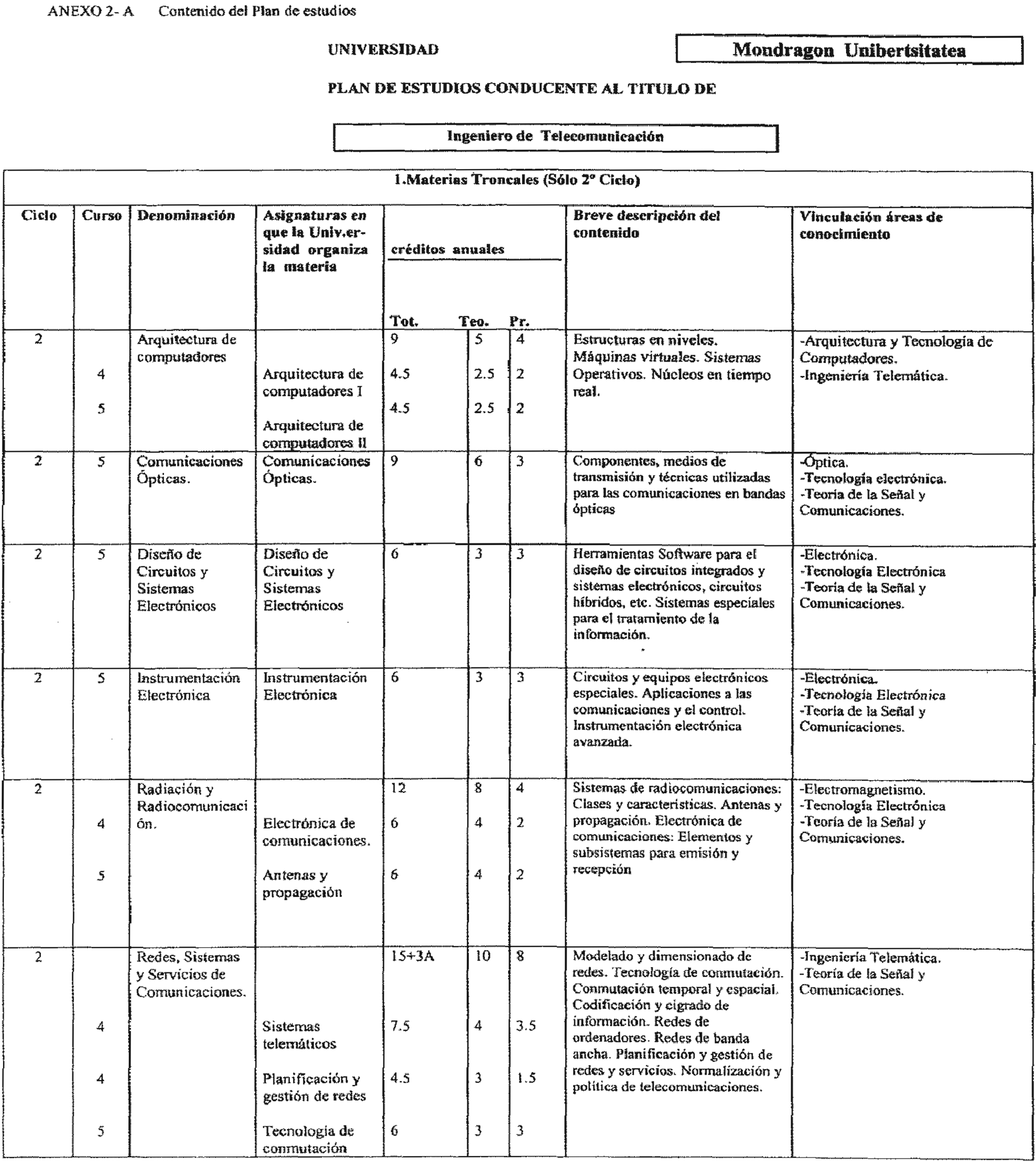 ANEXO 2- A Contenido del Plan de estudios

UNIVERSIDAD

Mondragon Unibertsitatea

PLAN DE ESTUDIOS CONDUCENTE AL TITULO DE

Ingeniero de Telecomunicación

1.Materias Troncales (Sólo 2º Ciclo)

| Ciclo | Curso | Denominación | Asignaturas en que la Univ.ersidad organiza la materia | créditos anuales Tot. | Teo. | Pr. | Breve descripción del contenido | Vinculación áreas de conocimiento |
|---|---|---|---|---|---|---|---|---|
| 2 | | Arquitectura de computadores | | 9 | 5 | 4 | Estructuras en niveles. Máquinas virtuales. Sistemas Operativos. Núcleos en tiempo real. | -Arquitectura y Tecnología de Computadores. -Ingeniería Telemática. |
| | 4 | | Arquitectura de computadores I | 4.5 | 2.5 | 2 | | |
| | 5 | | Arquitectura de computadores II | 4.5 | 2.5 | 2 | | |
| 2 | 5 | Comunicaciones Ópticas. | Comunicaciones Ópticas. | 9 | 6 | 3 | Componentes, medios de transmisión y técnicas utilizadas para las comunicaciones en bandas ópticas | -Óptica. -Tecnología electrónica. -Teoría de la Señal y Comunicaciones. |
| 2 | 5 | Diseño de Circuitos y Sistemas Electrónicos | Diseño de Circuitos y Sistemas Electrónicos | 6 | 3 | 3 | Herramientas Software para el diseño de circuitos integrados y sistemas electrónicos, circuitos híbridos, etc. Sistemas especiales para el tratamiento de la información. | -Electrónica. -Tecnología Electrónica -Teoría de la Señal y Comunicaciones. |
| 2 | 5 | Instrumentación Electrónica | Instrumentación Electrónica | 6 | 3 | 3 | Circuitos y equipos electrónicos especiales. Aplicaciones a las comunicaciones y el control. Instrumentación electrónica avanzada. | -Electrónica. -Tecnología Electrónica -Teoría de la Señal y Comunicaciones. |
| 2 | | Radiación y Radiocomunicación. | | 12 | 8 | 4 | Sistemas de radiocomunicaciones: Clases y características. Antenas y propagación. Electrónica de comunicaciones: Elementos y subsistemas para emisión y recepción | -Electromagnetismo. -Tecnología Electrónica -Teoría de la Señal y Comunicaciones. |
| | 4 | | Electrónica de comunicaciones. | 6 | 4 | 2 | | |
| | 5 | | Antenas y propagación | 6 | 4 | 2 | | |
| 2 | | Redes, Sistemas y Servicios de Comunicaciones. | | 15+3A | 10 | 8 | Modelado y dimensionado de redes. Tecnología de conmutación. Conmutación temporal y espacial. Codificación y cigrado de información. Redes de ordenadores. Redes de banda ancha. Planificación y gestión de redes y servicios. Normalización y política de telecomunicaciones. | -Ingeniería Telemática. -Teoría de la Señal y Comunicaciones. |
| | 4 | | Sistemas telemáticos | 7.5 | 4 | 3.5 | | |
| | 4 | | Planificación y gestión de redes | 4.5 | 3 | 1.5 | | |
| | 5 | | Tecnología de conmutación | 6 | 3 | 3 | | |